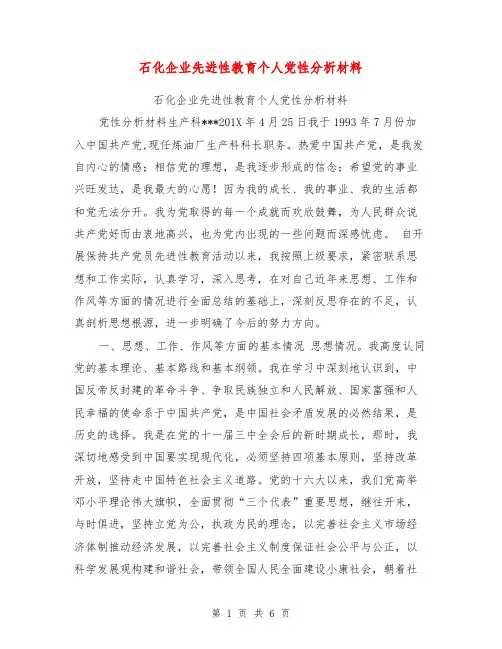 石化企业先进性教育个人党性分析材料

石化企业先进性教育个人党性分析材料

党性分析材料生产科***201X年4月25日我于1993年7月份加入中国共产党,现任炼油厂生产科科长职务。热爱中国共产党，是我发自内心的情感；相信党的理想，是我逐步形成的信念；希望党的事业兴旺发达，是我最大的心愿！因为我的成长、我的事业、我的生活都和党无法分开。我为党取得的每一个成就而欢欣鼓舞，为人民群众说共产党好而由衷地高兴，也为党内出现的一些问题而深感忧虑。 自开展保持共产党员先进性教育活动以来，我按照上级要求，紧密联系思想和工作实际，认真学习，深入思考，在对自己近年来思想、工作和作风等方面的情况进行全面总结的基础上，深刻反思存在的不足，认真剖析思想根源，进一步明确了今后的努力方向。

一、思想、工作、作风等方面的基本情况 思想情况。我高度认同党的基本理论、基本路线和基本纲领。我在学习中深刻地认识到，中国反帝反封建的革命斗争、争取民族独立和人民解放、国家富强和人民幸福的使命系于中国共产党，是中国社会矛盾发展的必然结果，是历史的选择。我是在党的十一届三中全会后的新时期成长，那时，我深切地感受到中国要实现现代化，必须坚持四项基本原则，坚持改革开放，坚持走中国特色社会主义道路。党的十六大以来，我们党高举邓小平理论伟大旗帜，全面贯彻“三个代表”重要思想，继往开来，与时俱进，坚持立党为公，执政为民的理念，以完善社会主义市场经济体制推动经济发展，以完善社会主义制度保证社会公平与公正，以科学发展观构建和谐社会，带领全国人民全面建设小康社会，朝着社

第 1 页 共 6 页